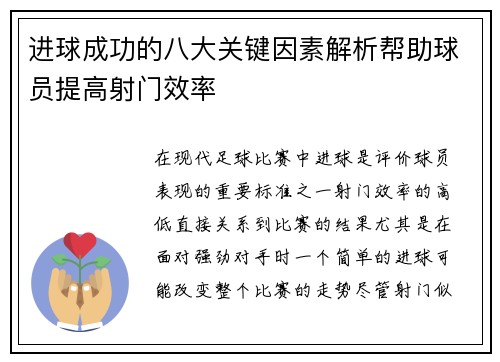 进球成功的八大关键因素解析帮助球员提高射门效率

在现代足球比赛中进球是评价球员表现的重要标准之一射门效率的高低直接关系到比赛的结果尤其是在面对强劲对手时一个简单的进球可能改变整个比赛的走势尽管射门似